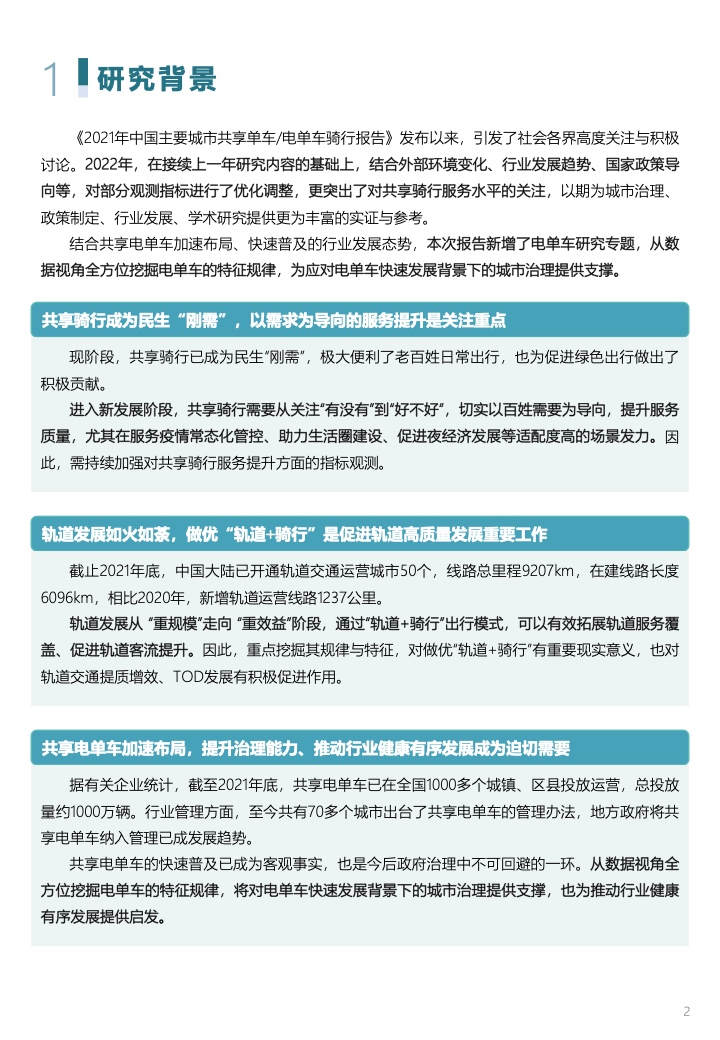 1 研究背景

《2021年中国主要城市共享单车/电单车骑行报告》发布以来，引发了社会各界高度关注与积极讨论。2022年，在接续上一年研究内容的基础上，结合外部环境变化、行业发展趋势、国家政策导向等，对部分观测指标进行了优化调整，更突出了对共享骑行服务水平的关注，以期为城市治理、政策制定、行业发展、学术研究提供更为丰富的实证与参考。

结合共享电单车加速布局、快速普及的行业发展态势，本次报告新增了电单车研究专题，从数据视角全方位挖掘电单车的特征规律，为应对电单车快速发展背景下的城市治理提供支撑。

共享骑行成为民生“刚需”，以需求为导向的服务提升是关注重点

现阶段，共享骑行已成为民生“刚需”，极大便利了老百姓日常出行，也为促进绿色出行做出了积极贡献。

进入新发展阶段，共享骑行需要从关注“有没有”到“好不好”，切实以百姓需要为导向，提升服务质量，尤其在服务疫情常态化管控、助力生活圈建设、促进夜经济发展等适配度高的场景发力。因此，需持续加强对共享骑行服务提升方面的指标观测。

轨道发展如火如荼，做优“轨道+骑行”是促进轨道高质量发展重要工作

截止2021年底，中国大陆已开通轨道交通运营城市50个，线路总里程9207km，在建线路长度6096km，相比2020年，新增轨道运营线路1237公里。

轨道发展从“重规模”走向“重效益”阶段，通过“轨道+骑行”出行模式，可以有效拓展轨道服务覆盖、促进轨道客流提升。因此，重点挖掘其规律与特征，对做优“轨道+骑行”有重要现实意义，也对轨道交通提质增效、TOD发展有积极促进作用。

共享电单车加速布局，提升治理能力、推动行业健康有序发展成为迫切需要

据有关企业统计，截至2021年底，共享电单车已在全国1000多个城镇、区县投放运营，总投放量约1000万辆。行业管理方面，至今共有70多个城市出台了共享电单车的管理办法，地方政府将共享电单车纳入管理已成发展趋势。

共享电单车的快速普及已成为客观事实，也是今后政府治理中不可回避的一环。从数据视角全方位挖掘电单车的特征规律，将对电单车快速发展背景下的城市治理提供支撑，也为推动行业健康有序发展提供启发。

2